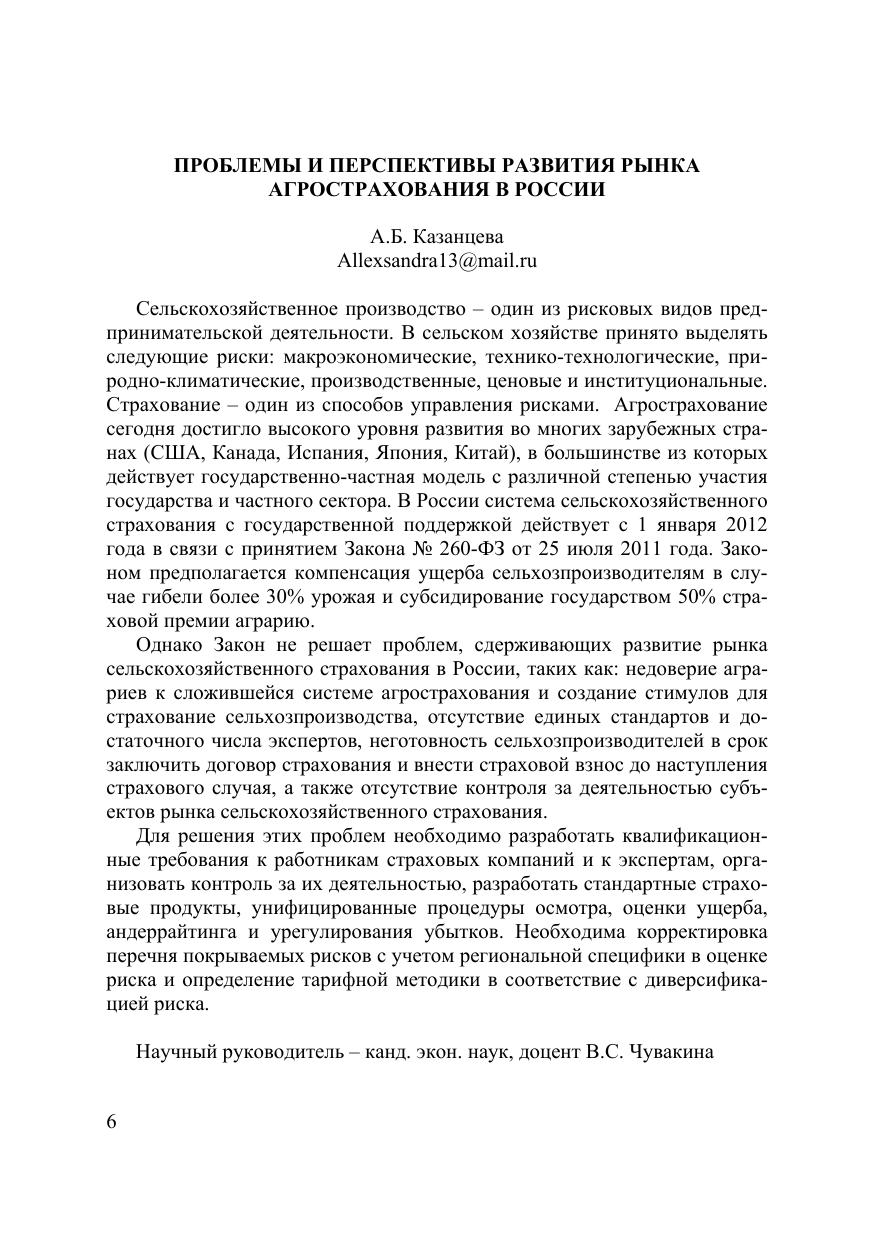 ПРОБЛЕМЫ И ПЕРСПЕКТИВЫ РАЗВИТИЯ РЫНКА АГРОСТРАХОВАНИЯ В РОССИИ

А.Б. Казанцева
Allexsandra13@mail.ru

Сельскохозяйственное производство – один из рисковых видов предпринимательской деятельности. В сельском хозяйстве принято выделять следующие риски: макроэкономические, технико-технологические, природно-климатические, производственные, ценовые и институциональные. Страхование – один из способов управления рисками. Агрострахование сегодня достигло высокого уровня развития во многих зарубежных странах (США, Канада, Испания, Япония, Китай), в большинстве из которых действует государственно-частная модель с различной степенью участия государства и частного сектора. В России система сельскохозяйственного страхования с государственной поддержкой действует с 1 января 2012 года в связи с принятием Закона № 260-ФЗ от 25 июля 2011 года. Законом предполагается компенсация ущерба сельхозпроизводителям в случае гибели более 30% урожая и субсидирование государством 50% страховой премии аграрию.

Однако Закон не решает проблем, сдерживающих развитие рынка сельскохозяйственного страхования в России, таких как: недоверие аграриев к сложившейся системе агрострахования и создание стимулов для страхование сельхозпроизводства, отсутствие единых стандартов и достаточного числа экспертов, неготовность сельхозпроизводителей в срок заключить договор страхования и внести страховой взнос до наступления страхового случая, а также отсутствие контроля за деятельностью субъектов рынка сельскохозяйственного страхования.

Для решения этих проблем необходимо разработать квалификационные требования к работникам страховых компаний и к экспертам, организовать контроль за их деятельностью, разработать стандартные страховые продукты, унифицированные процедуры осмотра, оценки ущерба, андеррайтинга и урегулирования убытков. Необходима корректировка перечня покрываемых рисков с учетом региональной специфики в оценке риска и определение тарифной методики в соответствие с диверсификацией риска.

Научный руководитель – канд. экон. наук, доцент В.С. Чувакина

6